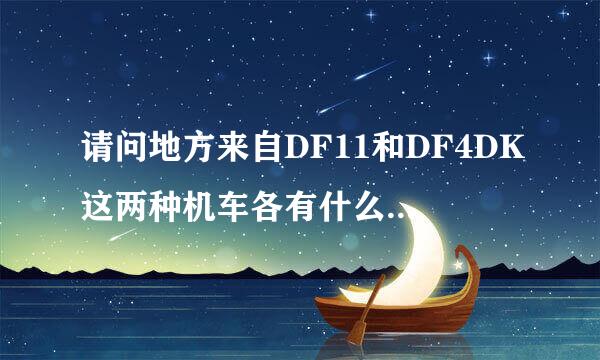 请问地方来自DF11和DF4DK这两种机车各有什么..